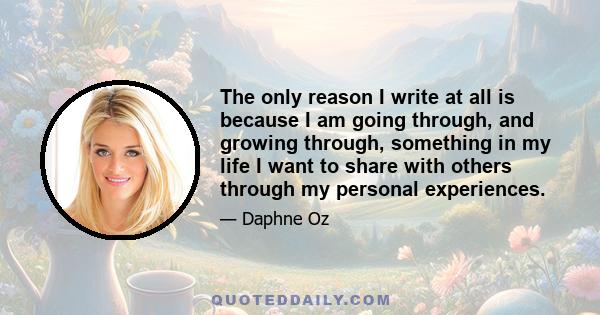 The only reason I write at all is because I am going through, and growing through, something in my life I want to share with others through my personal experiences.

— Daphne Oz

QUOTEDDAILY.COM